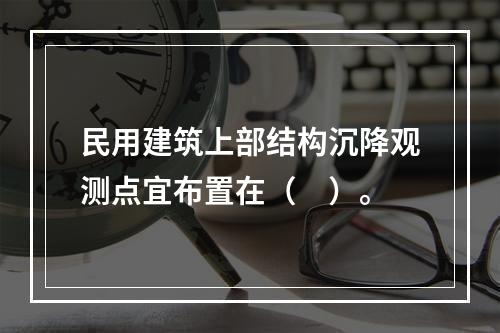 民用建筑上部结构沉降观测点宜布置在（　）。